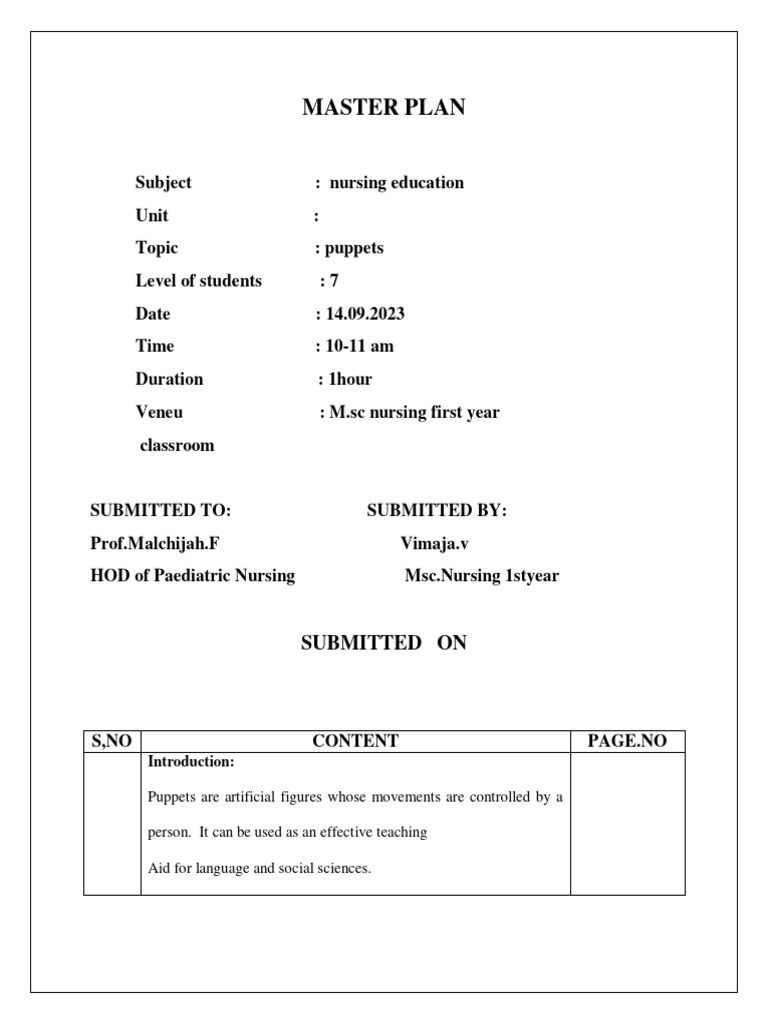 MASTER PLAN

Subject : nursing education

Unit :

Topic : puppets

Level of students : 7

Date : 14.09.2023

Time : 10-11 am

Duration : 1hour

Veneu : M.sc nursing first year classroom

SUBMITTED TO:
Prof.Malchijah.F
HOD of Paediatric Nursing

SUBMITTED BY:
Vimaja.v
Msc.Nursing 1styear

SUBMITTED ON

| S,NO | CONTENT | PAGE.NO |
|---|---|---|
| | **Introduction:** Puppets are artificial figures whose movements are controlled by a person. It can be used as an effective teaching Aid for language and social sciences. | |